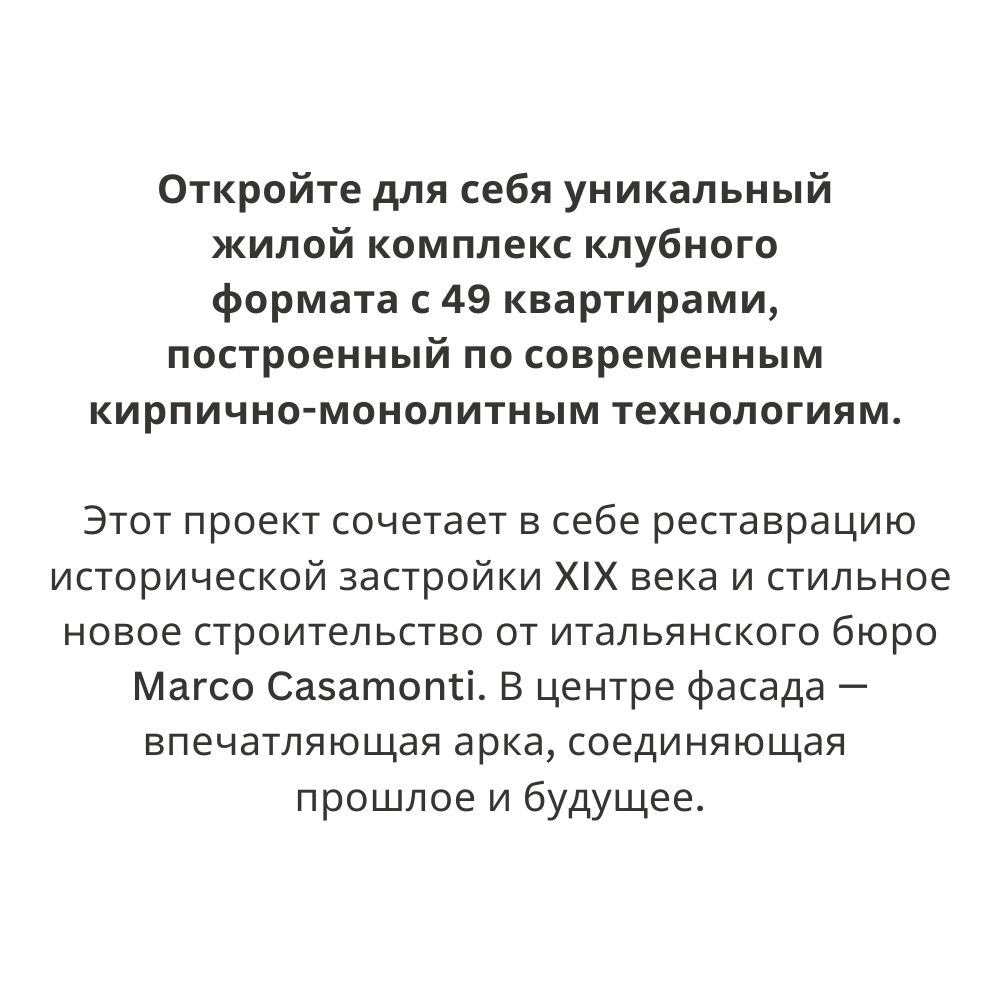 Откройте для себя уникальный жилой комплекс клубного формата с 49 квартирами, построенный по современным кирпично-монолитным технологиям.

Этот проект сочетает в себе реставрацию исторической застройки XIX века и стильное новое строительство от итальянского бюро Marco Casamonti. В центре фасада — впечатляющая арка, соединяющая прошлое и будущее.